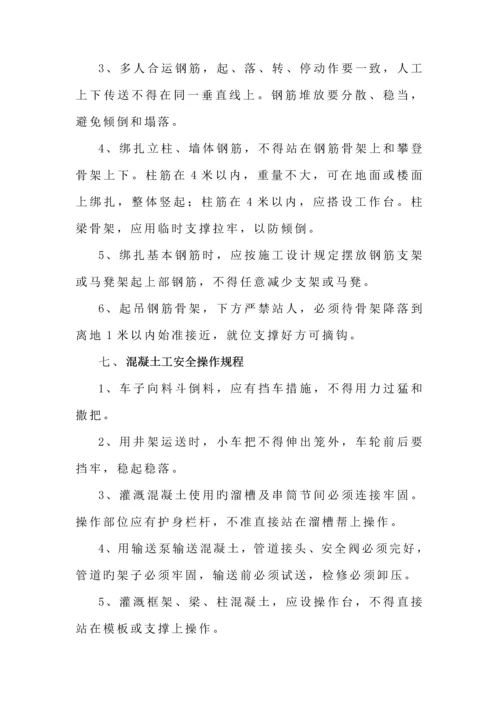 3、多人合运钢筋，起、落、转、停动作要一致，人工上下传送不得在同一垂直线上。钢筋堆放要分散、稳当，避免倾倒和塌落。

4、绑扎立柱、墙体钢筋，不得站在钢筋骨架上和攀登骨架上下。柱筋在 4 米以内，重量不大，可在地面或楼面上绑扎，整体竖起；柱筋在 4 米以内，应搭设工作台。柱梁骨架，应用临时支撑拉牢，以防倾倒。

5、绑扎基本钢筋时，应按施工设计规定摆放钢筋支架或马凳架起上部钢筋，不得任意减少支架或马凳。

6、起吊钢筋骨架，下方严禁站人，必须待骨架降落到离地 1 米以内始准接近，就位支撑好方可摘钩。

七、混凝土工安全操作规程

1、车子向料斗倒料，应有挡车措施，不得用力过猛和撒把。

2、用井架运送时，小车把不得伸出笼外，车轮前后要挡牢，稳起稳落。

3、灌溉混凝土使用旳溜槽及串筒节间必须连接牢固。操作部位应有护身栏杆，不准直接站在溜槽帮上操作。

4、用输送泵输送混凝土，管道接头、安全阀必须完好，管道旳架子必须牢固，输送前必须试送，检修必须卸压。

5、灌溉框架、梁、柱混凝土，应设操作台，不得直接站在模板或支撑上操作。